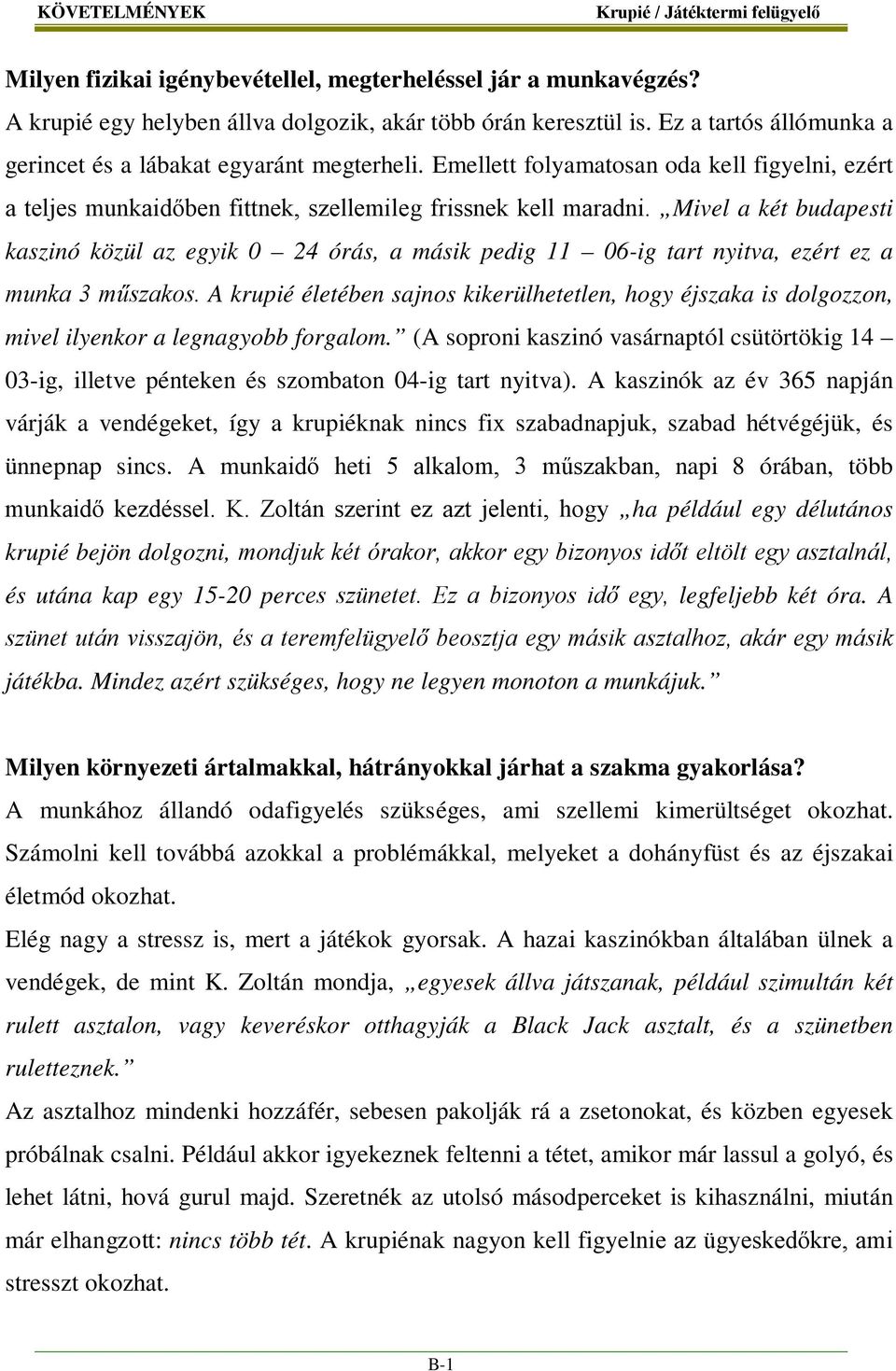 KÖVETELMÉNYEK Krupié / Játéktermi felügyelő

Milyen fizikai igénybevétellel, megterheléssel jár a munkavégzés?
A krupié egy helyben állva dolgozik, akár több órán keresztül is. Ez a tartós állómunka a gerincet és a lábakat egyaránt megterheli. Emellett folyamatosan oda kell figyelni, ezért a teljes munkaidőben fittnek, szellemileg frissnek kell maradni. „Mivel a két budapesti kaszinó közül az egyik 0 – 24 órás, a másik pedig 11 – 06-ig tart nyitva, ezért ez a munka 3 műszakos. A krupié életében sajnos kikerülhetetlen, hogy éjszaka is dolgozzon, mivel ilyenkor a legnagyobb forgalom.” (A soproni kaszinó vasárnaptól csütörtökig 14 – 03-ig, illetve pénteken és szombaton 04-ig tart nyitva). A kaszinók az év 365 napján várják a vendégeket, így a krupiéknak nincs fix szabadnapjuk, szabad hétvégéjük, és ünnepnap sincs. A munkaidő heti 5 alkalom, 3 műszakban, napi 8 órában, több munkaidő kezdéssel. K. Zoltán szerint ez azt jelenti, hogy „ha például egy délutános krupié bejön dolgozni, mondjuk két órakor, akkor egy bizonyos időt eltölt egy asztalnál, és utána kap egy 15-20 perces szünetet. Ez a bizonyos idő egy, legfeljebb két óra. A szünet után visszajön, és a teremfelügyelő beosztja egy másik asztalhoz, akár egy másik játékba. Mindez azért szükséges, hogy ne legyen monoton a munkájuk.”

Milyen környezeti ártalmakkal, hátrányokkal járhat a szakma gyakorlása?
A munkához állandó odafigyelés szükséges, ami szellemi kimerültséget okozhat. Számolni kell továbbá azokkal a problémákkal, melyeket a dohányfüst és az éjszakai életmód okozhat.
Elég nagy a stressz is, mert a játékok gyorsak. A hazai kaszinókban általában ülnek a vendégek, de mint K. Zoltán mondja, „egyesek állva játszanak, például szimultán két rulett asztalon, vagy keveréskor otthagyják a Black Jack asztalt, és a szünetben ruletteznek.”
Az asztalhoz mindenki hozzáfér, sebesen pakolják rá a zsetonokat, és közben egyesek próbálnak csalni. Például akkor igyekeznek feltenni a tétet, amikor már lassul a golyó, és lehet látni, hová gurul majd. Szeretnék az utolsó másodperceket is kihasználni, miután már elhangzott: nincs több tét. A krupiénak nagyon kell figyelnie az ügyeskedőkre, ami stresszt okozhat.

B-1